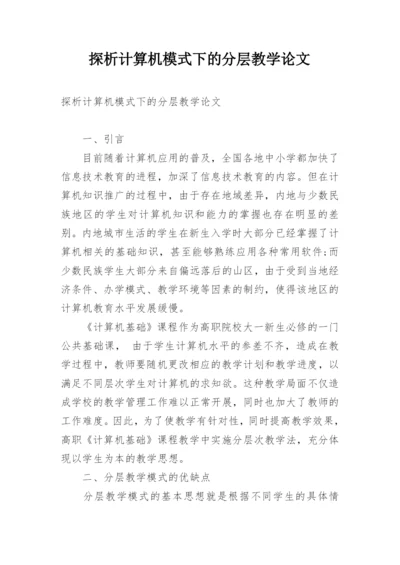 探析计算机模式下的分层教学论文

探析计算机模式下的分层教学论文

一、引言

目前随着计算机应用的普及，全国各地中小学都加快了信息技术教育的进程，加深了信息技术教育的内容。但在计算机知识推广的过程中，由于存在地域差异，内地与少数民族地区的学生对计算机知识和能力的掌握也存在明显的差别。内地城市生活的学生在新生入学时大部分已经掌握了计算机相关的基础知识，甚至能够熟练应用各种常用软件;而少数民族学生大部分来自偏远落后的山区，由于受到当地经济条件、办学模式、教学环境等因素的制约，使得该地区的计算机教育水平发展缓慢。

《计算机基础》课程作为高职院校大一新生必修的一门公共基础课， 由于学生计算机水平的参差不齐，造成在教学过程中，教师要随机更改相应的教学计划和教学进度，以满足不同层次学生对计算机的求知欲。这种教学局面不仅造成学校的教学管理工作难以正常开展，同时也加大了教师的工作难度。因此，为了使教学有针对性，同时提高教学效果，高职《计算机基础》课程教学中实施分层次教学法，充分体现以学生为本的教学思想。

二、分层教学模式的优缺点

分层教学模式的基本思想就是根据不同学生的具体情